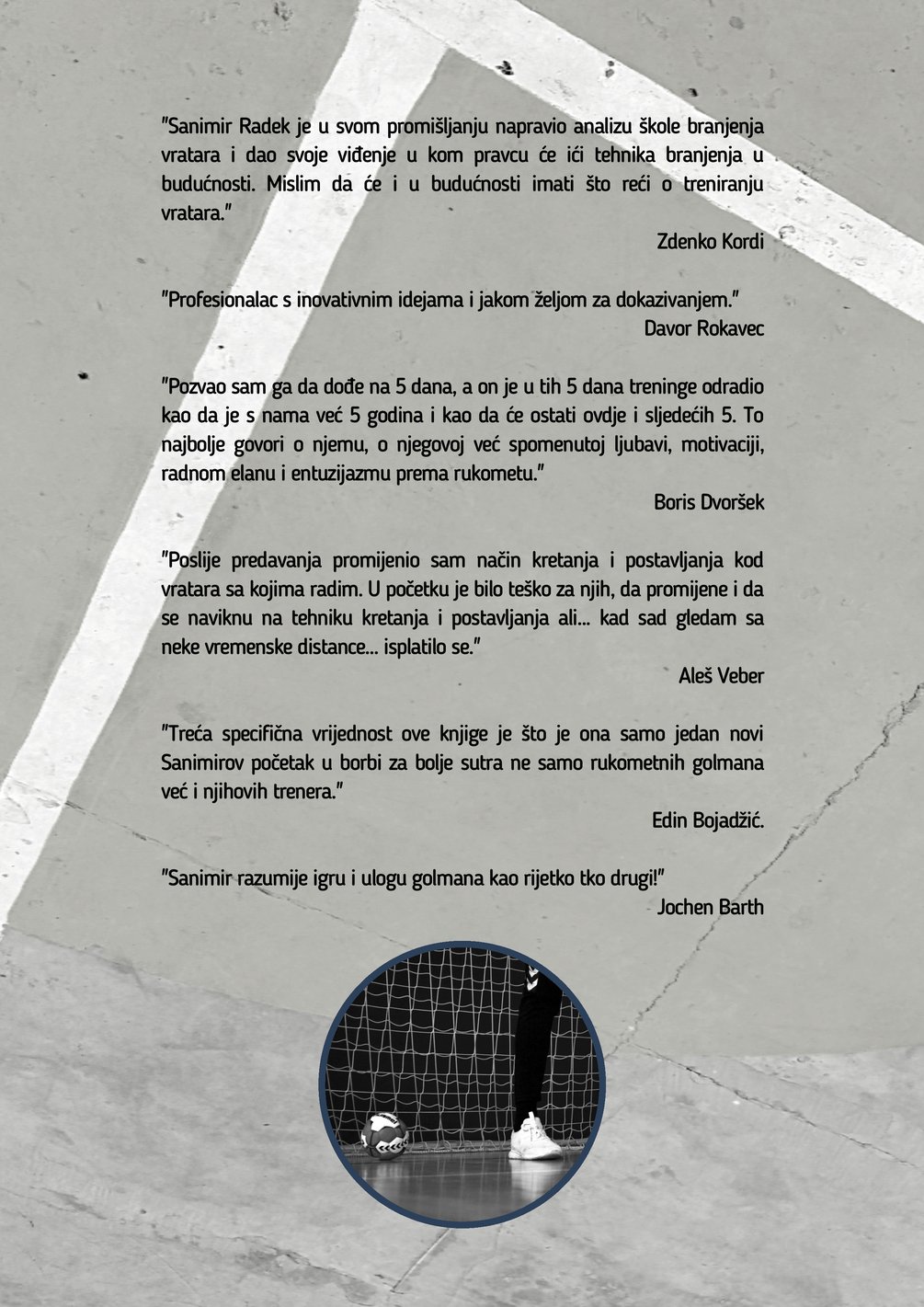 "Sanimir Radek je u svom promišljanju napravio analizu škole branjenja vratara i dao svoje viđenje u kom pravcu će ići tehnika branjenja u budućnosti. Mislim da će i u budućnosti imati što reći o treniranju vratara."

Zdenko Kordi

"Profesionalac s inovativnim idejama i jakom željom za dokazivanjem."

Davor Rokavec

"Pozvao sam ga da dođe na 5 dana, a on je u tih 5 dana treninge odradio kao da je s nama već 5 godina i kao da će ostati ovdje i sljedećih 5. To najbolje govori o njemu, o njegovoj već spomenutoj ljubavi, motivaciji, radnom elanu i entuzijazmu prema rukometu."

Boris Dvoršek

"Poslije predavanja promijenio sam način kretanja i postavljanja kod vratara sa kojima radim. U početku je bilo teško za njih, da promijene i da se naviknu na tehniku kretanja i postavljanja ali... kad sad gledam sa neke vremenske distance... isplatilo se."

Aleš Veber

"Treća specifična vrijednost ove knjige je što je ona samo jedan novi Sanimirov početak u borbi za bolje sutra ne samo rukometnih golmana već i njihovih trenera."

Edin Bojadžić.

"Sanimir razumije igru i ulogu golmana kao rijetko tko drugi!"

Jochen Barth